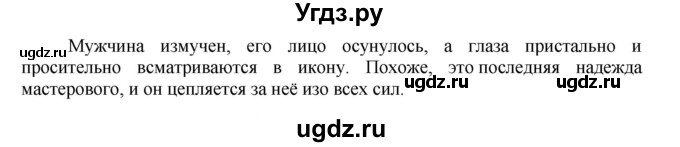 Угдз.ру

ugdz.ru Мужчина измучен, его лицо осунулось, а глаза пристально и просительно всматриваются в икону. Похоже, это последняя надежда мастерового, и он цепляется за неё изо всех сил. ugdz.ru ugdz.ru

ugdz.ru